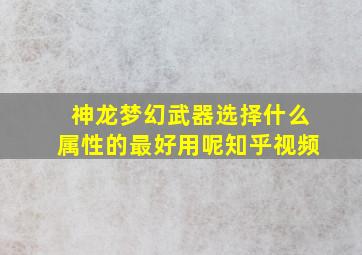 神龙梦幻武器选择什么属性的最好用呢知乎视频